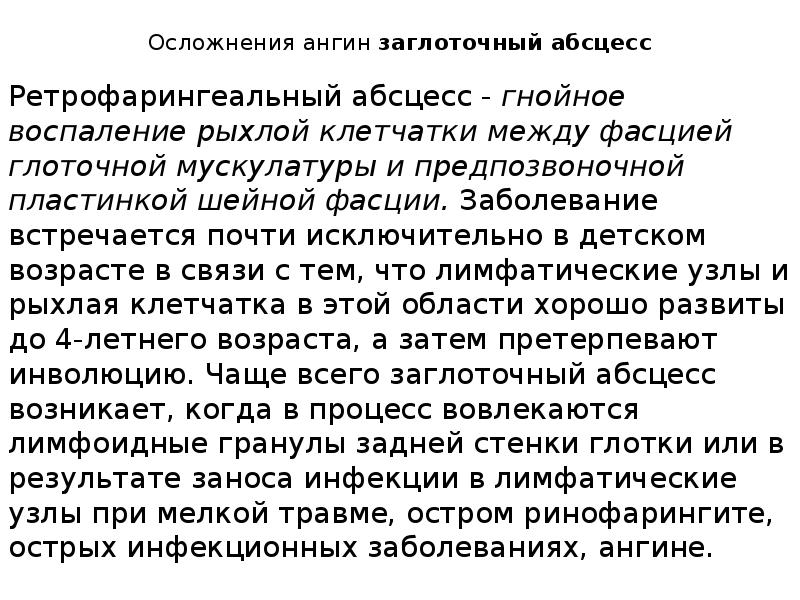 Осложнения ангин заглоточный абсцесс

Ретрофарингеальный абсцесс - гнойное воспаление рыхлой клетчатки между фасцией глоточной мускулатуры и предпозвоночной пластинкой шейной фасции. Заболевание встречается почти исключительно в детском возрасте в связи с тем, что лимфатические узлы и рыхлая клетчатка в этой области хорошо развиты до 4-летнего возраста, а затем претерпевают инволюцию. Чаще всего заглоточный абсцесс возникает, когда в процесс вовлекаются лимфоидные гранулы задней стенки глотки или в результате заноса инфекции в лимфатические узлы при мелкой травме, остром ринофарингите, острых инфекционных заболеваниях, ангине.